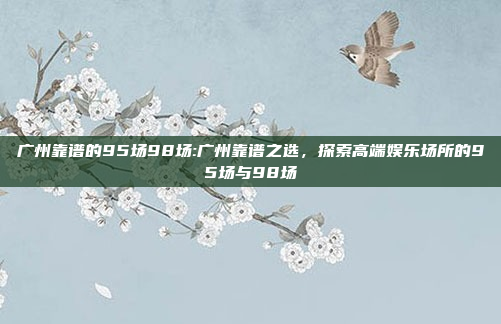 广州靠谱的95场98场:广州靠谱之选，探索高端娱乐场所的95场与98场